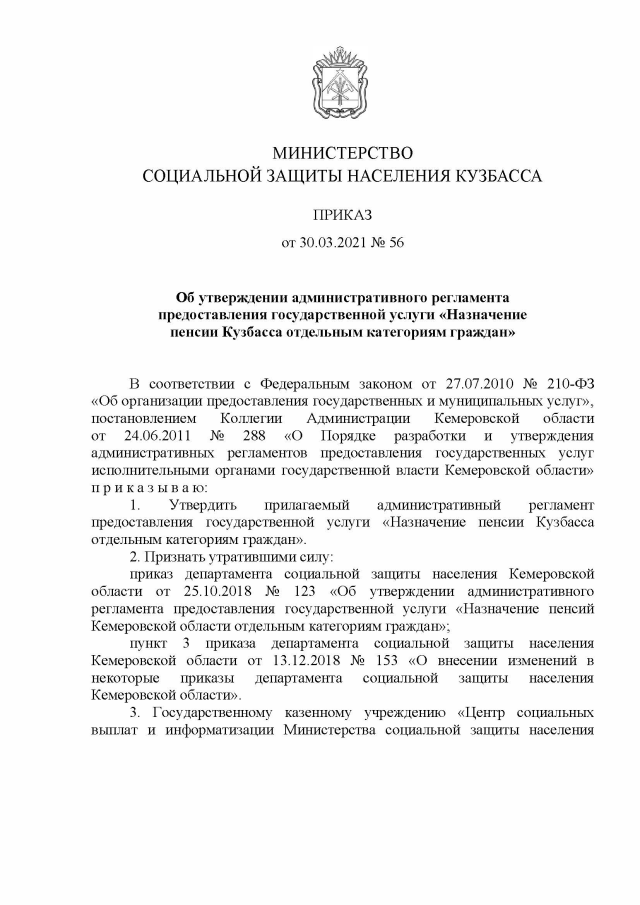 МИНИСТЕРСТВО
СОЦИАЛЬНОЙ ЗАЩИТЫ НАСЕЛЕНИЯ КУЗБАССА

ПРИКАЗ

от 30.03.2021 № 56

Об утверждении административного регламента предоставления государственной услуги «Назначение пенсии Кузбасса отдельным категориям граждан»

В соответствии с Федеральным законом от 27.07.2010 № 210-ФЗ «Об организации предоставления государственных и муниципальных услуг», постановлением Коллегии Администрации Кемеровской области от 24.06.2011 № 288 «О Порядке разработки и утверждения административных регламентов предоставления государственных услуг исполнительными органами государственной власти Кемеровской области» п р и к а з ы в а ю:

1. Утвердить прилагаемый административный регламент предоставления государственной услуги «Назначение пенсии Кузбасса отдельным категориям граждан».

2. Признать утратившими силу:

приказ департамента социальной защиты населения Кемеровской области от 25.10.2018 № 123 «Об утверждении административного регламента предоставления государственной услуги «Назначение пенсий Кемеровской области отдельным категориям граждан»;

пункт 3 приказа департамента социальной защиты населения Кемеровской области от 13.12.2018 № 153 «О внесении изменений в некоторые приказы департамента социальной защиты населения Кемеровской области».

3. Государственному казенному учреждению «Центр социальных выплат и информатизации Министерства социальной защиты населения